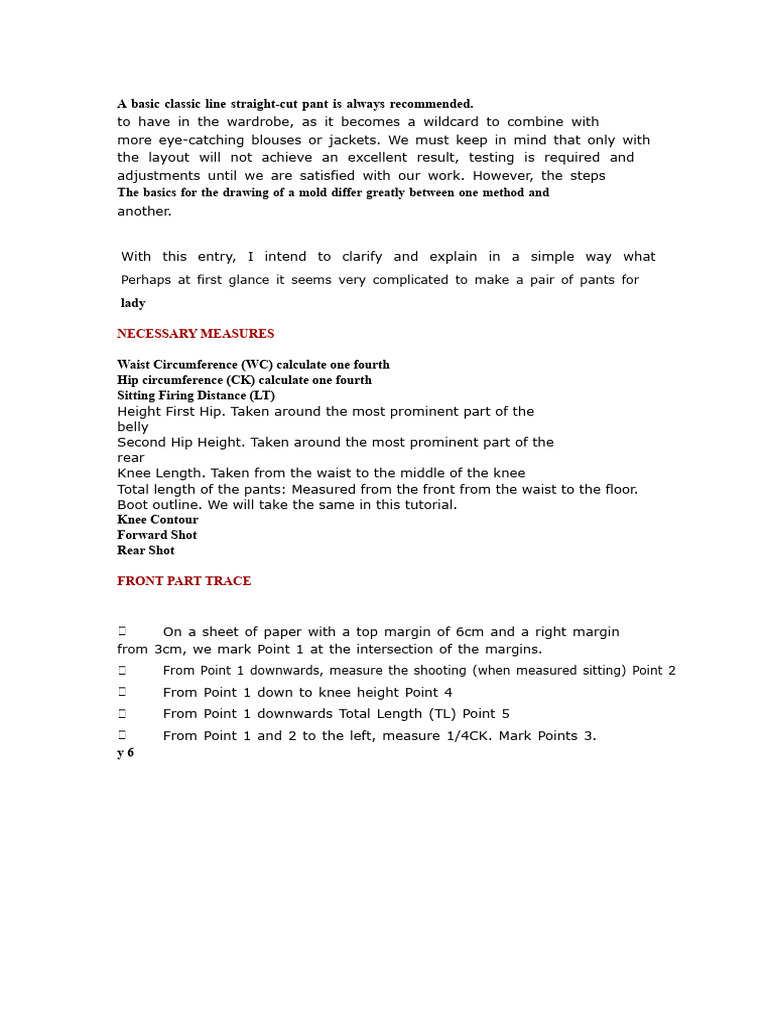 A basic classic line straight-cut pant is always recommended.
to have in the wardrobe, as it becomes a wildcard to combine with more eye-catching blouses or jackets. We must keep in mind that only with the layout will not achieve an excellent result, testing is required and adjustments until we are satisfied with our work. However, the steps
The basics for the drawing of a mold differ greatly between one method and another.

With this entry, I intend to clarify and explain in a simple way what Perhaps at first glance it seems very complicated to make a pair of pants for lady

NECESSARY MEASURES

Waist Circumference (WC) calculate one fourth
Hip circumference (CK) calculate one fourth
Sitting Firing Distance (LT)
Height First Hip. Taken around the most prominent part of the belly
Second Hip Height. Taken around the most prominent part of the rear
Knee Length. Taken from the waist to the middle of the knee
Total length of the pants: Measured from the front from the waist to the floor.
Boot outline. We will take the same in this tutorial.
Knee Contour
Forward Shot
Rear Shot

FRONT PART TRACE

 On a sheet of paper with a top margin of 6cm and a right margin from 3cm, we mark Point 1 at the intersection of the margins.
 From Point 1 downwards, measure the shooting (when measured sitting) Point 2
 From Point 1 down to knee height Point 4
 From Point 1 downwards Total Length (TL) Point 5
 From Point 1 and 2 to the left, measure 1/4CK. Mark Points 3.
y 6